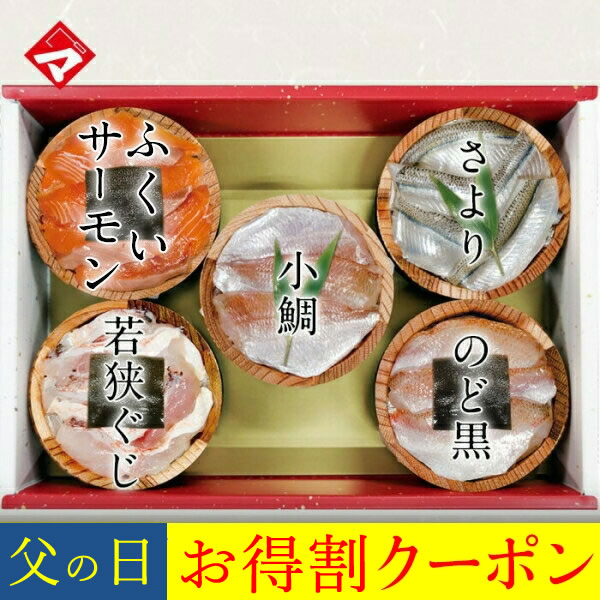 マ

ふくいサーモン

小鯛

さより

若狭ぐじ

のど黒

父の日

お得割クーポン